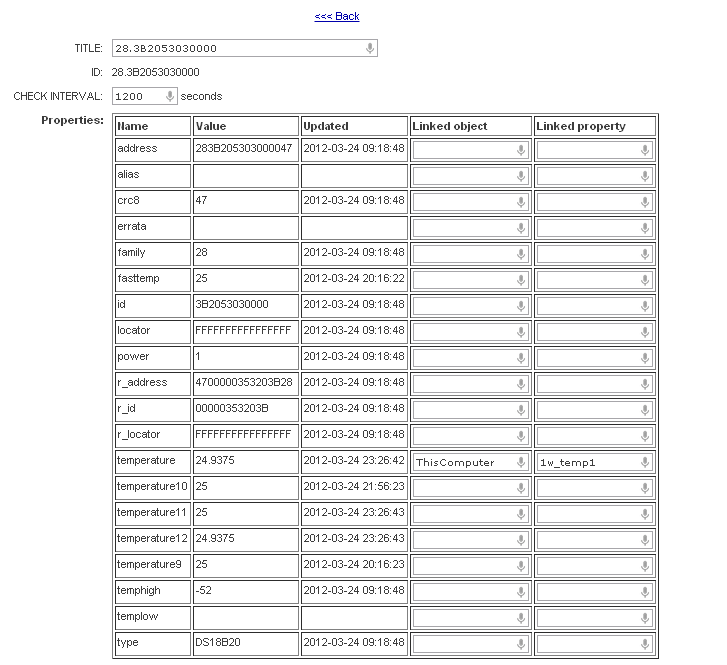 <<< Back

TITLE: 28.3B2053030000

ID: 28.3B2053030000

CHECK INTERVAL: 1200 seconds

Properties:

| Name | Value | Updated | Linked object | Linked property |
|---|---|---|---|---|
| address | 283B205303000047 | 2012-03-24 09:18:48 | | |
| alias | | | | |
| crc8 | 47 | 2012-03-24 09:18:48 | | |
| errata | | | | |
| family | 28 | 2012-03-24 09:18:48 | | |
| fasttemp | 25 | 2012-03-24 20:16:22 | | |
| id | 3B2053030000 | 2012-03-24 09:18:48 | | |
| locator | FFFFFFFFFFFFFFFF | 2012-03-24 09:18:48 | | |
| power | 1 | 2012-03-24 09:18:48 | | |
| r_address | 4700000353203B28 | 2012-03-24 09:18:48 | | |
| r_id | 00000353203B | 2012-03-24 09:18:48 | | |
| r_locator | FFFFFFFFFFFFFFFF | 2012-03-24 09:18:48 | | |
| temperature | 24.9375 | 2012-03-24 23:26:42 | ThisComputer | 1w_temp1 |
| temperature10 | 25 | 2012-03-24 21:56:23 | | |
| temperature11 | 25 | 2012-03-24 23:26:43 | | |
| temperature12 | 24.9375 | 2012-03-24 23:26:43 | | |
| temperature9 | 25 | 2012-03-24 20:16:23 | | |
| temphigh | -52 | 2012-03-24 09:18:48 | | |
| templow | | | | |
| type | DS18B20 | 2012-03-24 09:18:48 | | |